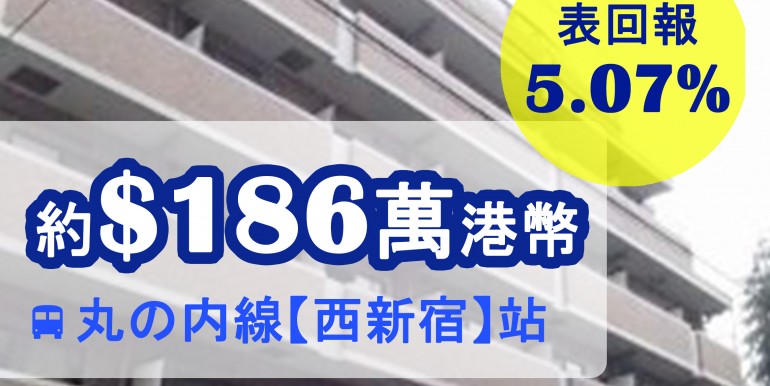 表回報
5.07%

約$186萬港幣

丸の内線【西新宿】站